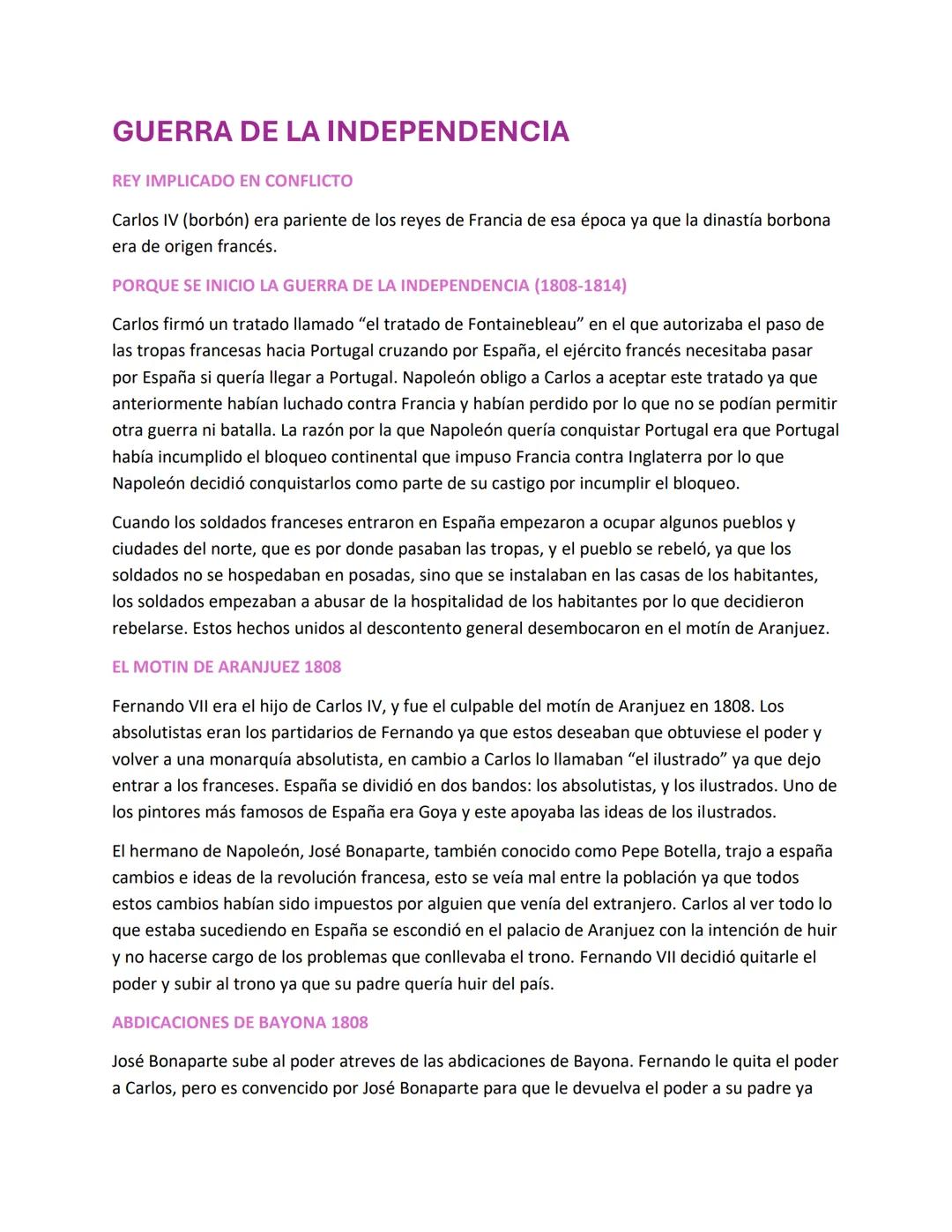 GUERRA DE LA INDEPENDENCIA

REY IMPLICADO EN CONFLICTO

Carlos IV (borbón) era pariente de los reyes de Francia de esa época ya que la dinastía borbona era de origen francés.

PORQUE SE INICIO LA GUERRA DE LA INDEPENDENCIA (1808-1814)

Carlos firmó un tratado llamado “el tratado de Fontainebleau” en el que autorizaba el paso de las tropas francesas hacia Portugal cruzando por España, el ejército francés necesitaba pasar por España si quería llegar a Portugal. Napoleón obligo a Carlos a aceptar este tratado ya que anteriormente habían luchado contra Francia y habían perdido por lo que no se podían permitir otra guerra ni batalla. La razón por la que Napoleón quería conquistar Portugal era que Portugal había incumplido el bloqueo continental que impuso Francia contra Inglaterra por lo que Napoleón decidió conquistarlos como parte de su castigo por incumplir el bloqueo.

Cuando los soldados franceses entraron en España empezaron a ocupar algunos pueblos y ciudades del norte, que es por donde pasaban las tropas, y el pueblo se rebeló, ya que los soldados no se hospedaban en posadas, sino que se instalaban en las casas de los habitantes, los soldados empezaban a abusar de la hospitalidad de los habitantes por lo que decidieron rebelarse. Estos hechos unidos al descontento general desembocaron en el motín de Aranjuez.

EL MOTIN DE ARANJUEZ 1808

Fernando VII era el hijo de Carlos IV, y fue el culpable del motín de Aranjuez en 1808. Los absolutistas eran los partidarios de Fernando ya que estos deseaban que obtuviese el poder y volver a una monarquía absolutista, en cambio a Carlos lo llamaban “el ilustrado” ya que dejo entrar a los franceses. España se dividió en dos bandos: los absolutistas, y los ilustrados. Uno de los pintores más famosos de España era Goya y este apoyaba las ideas de los ilustrados.

El hermano de Napoleón, José Bonaparte, también conocido como Pepe Botella, trajo a españa cambios e ideas de la revolución francesa, esto se veía mal entre la población ya que todos estos cambios habían sido impuestos por alguien que venía del extranjero. Carlos al ver todo lo que estaba sucediendo en España se escondió en el palacio de Aranjuez con la intención de huir y no hacerse cargo de los problemas que conllevaba el trono. Fernando VII decidió quitarle el poder y subir al trono ya que su padre quería huir del país.

ABDICACIONES DE BAYONA 1808

José Bonaparte sube al poder atreves de las abdicaciones de Bayona. Fernando le quita el poder a Carlos, pero es convencido por José Bonaparte para que le devuelva el poder a su padre ya